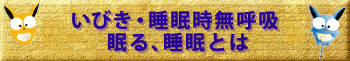 いびき・睡眠時無呼吸
眠る、睡眠とは